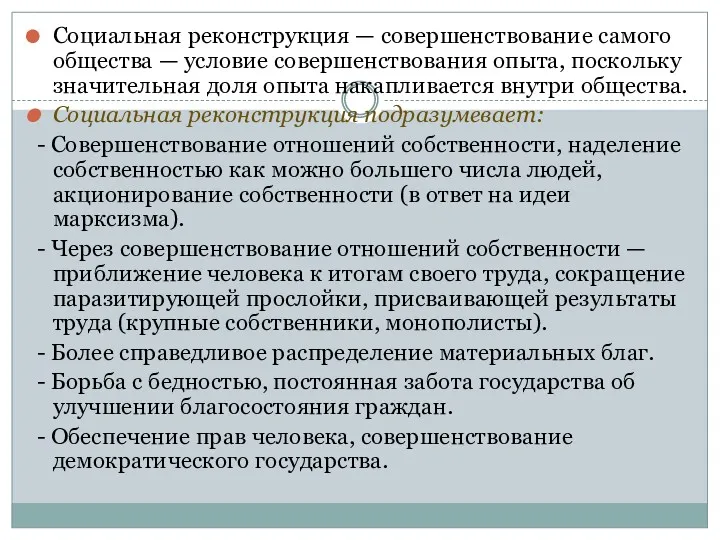 Социальная реконструкция — совершенствование самого общества — условие совершенствования опыта, поскольку значительная доля опыта накапливается внутри общества.

Социальная реконструкция подразумевает:

- Совершенствование отношений собственности, наделение собственностью как можно большего числа людей, акционирование собственности (в ответ на идеи марксизма).

- Через совершенствование отношений собственности — приближение человека к итогам своего труда, сокращение паразитирующей прослойки, присваивающей результаты труда (крупные собственники, монополисты).

- Более справедливое распределение материальных благ.

- Борьба с бедностью, постоянная забота государства об улучшении благосостояния граждан.

- Обеспечение прав человека, совершенствование демократического государства.